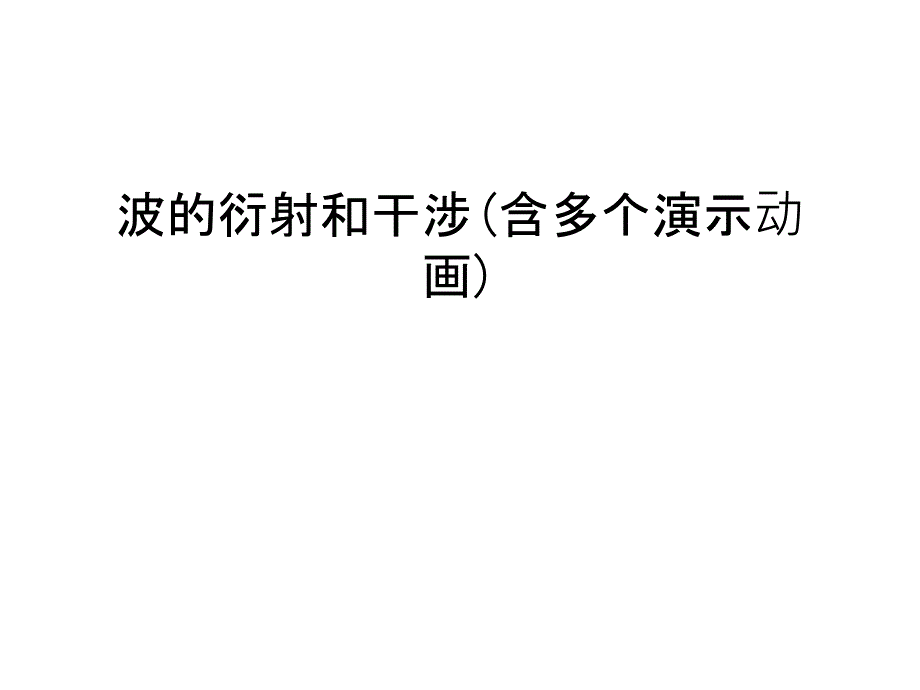 波的衍射和干涉(含多个演示动画)